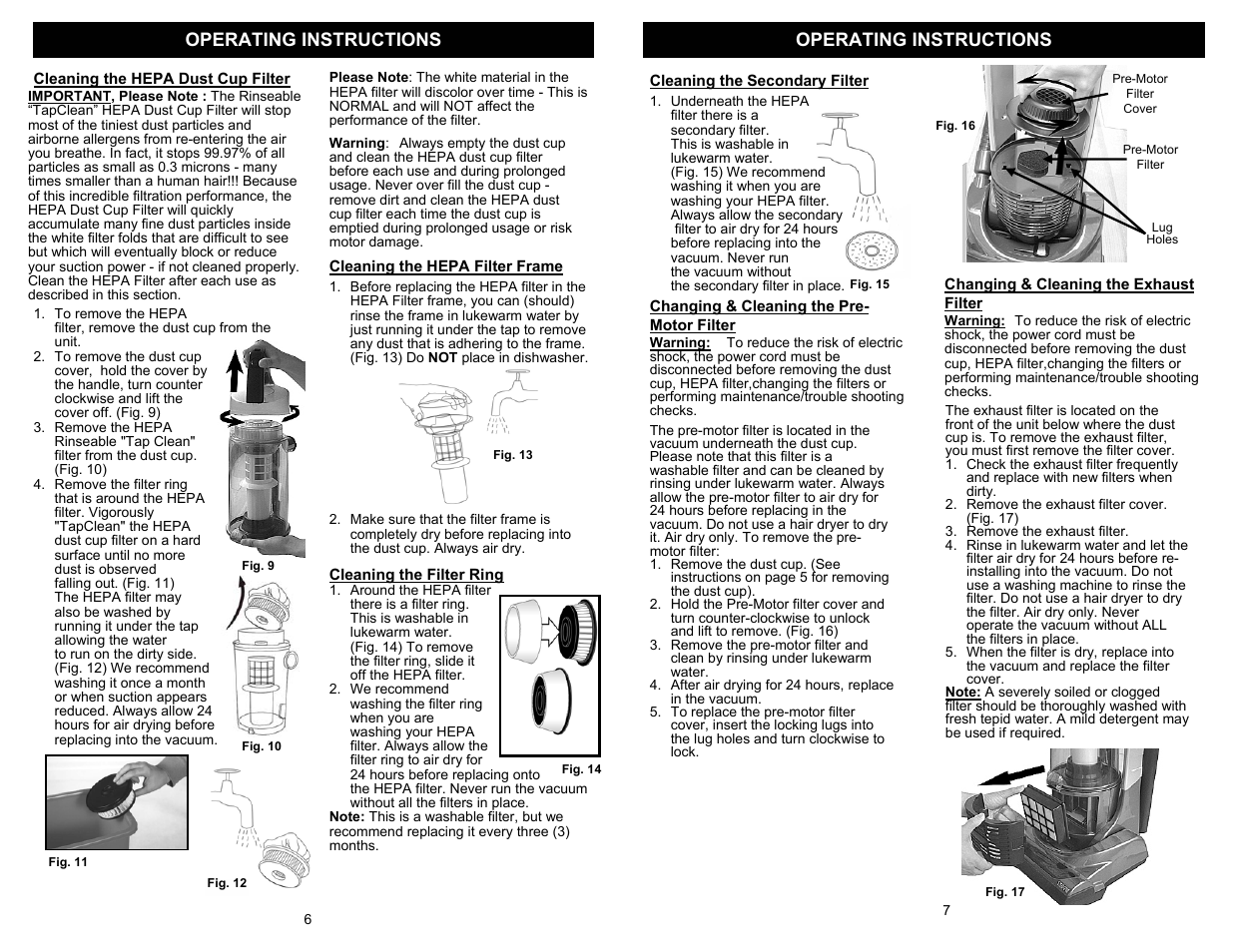 OPERATING INSTRUCTIONS

Cleaning the HEPA Dust Cup Filter

IMPORTANT, Please Note : The Rinseable "TapClean" HEPA Dust Cup Filter will stop most of the tiniest dust particles and airborne allergens from re-entering the air you breathe. In fact, it stops 99.97% of all particles as small as 0.3 microns - many times smaller than a human hair!!! Because of this incredible filtration performance, the HEPA Dust Cup Filter will quickly accumulate many fine dust particles inside the white filter folds that are difficult to see but which will eventually block or reduce your suction power - if not cleaned properly. Clean the HEPA Filter after each use as described in this section.

1. To remove the HEPA filter, remove the dust cup from the unit.
2. To remove the dust cup cover, hold the cover by the handle, turn counter clockwise and lift the cover off. (Fig. 9)
3. Remove the HEPA Rinseable "Tap Clean" filter from the dust cup. (Fig. 10)
4. Remove the filter ring that is around the HEPA filter. Vigorously "TapClean" the HEPA dust cup filter on a hard surface until no more dust is observed falling out. (Fig. 11) The HEPA filter may also be washed by running it under the tap allowing the water to run on the dirty side. (Fig. 12) We recommend washing it once a month or when suction appears reduced. Always allow 24 hours for air drying before replacing into the vacuum.

Fig. 9

Fig. 10

Fig. 11

Fig. 12

Please Note: The white material in the HEPA filter will discolor over time - This is NORMAL and will NOT affect the performance of the filter.

Warning: Always empty the dust cup and clean the HEPA dust cup filter before each use and during prolonged usage. Never over fill the dust cup - remove dirt and clean the HEPA dust cup filter each time the dust cup is emptied during prolonged usage or risk motor damage.

Cleaning the HEPA Filter Frame

1. Before replacing the HEPA filter in the HEPA Filter frame, you can (should) rinse the frame in lukewarm water by just running it under the tap to remove any dust that is adhering to the frame. (Fig. 13) Do NOT place in dishwasher.

Fig. 13

2. Make sure that the filter frame is completely dry before replacing into the dust cup. Always air dry.

Cleaning the Filter Ring

1. Around the HEPA filter there is a filter ring. This is washable in lukewarm water. (Fig. 14) To remove the filter ring, slide it off the HEPA filter.
2. We recommend washing the filter ring when you are washing your HEPA filter. Always allow the filter ring to air dry for 24 hours before replacing onto the HEPA filter. Never run the vacuum without all the filters in place.

Fig. 14

Note: This is a washable filter, but we recommend replacing it every three (3) months.

6

OPERATING INSTRUCTIONS

Cleaning the Secondary Filter

1. Underneath the HEPA filter there is a secondary filter. This is washable in lukewarm water. (Fig. 15) We recommend washing it when you are washing your HEPA filter. Always allow the secondary filter to air dry for 24 hours before replacing into the vacuum. Never run the vacuum without the secondary filter in place.

Fig. 15

Changing & Cleaning the Pre-Motor Filter

Warning: To reduce the risk of electric shock, the power cord must be disconnected before removing the dust cup, HEPA filter,changing the filters or performing maintenance/trouble shooting checks.

The pre-motor filter is located in the vacuum underneath the dust cup. Please note that this filter is a washable filter and can be cleaned by rinsing under lukewarm water. Always allow the pre-motor filter to air dry for 24 hours before replacing in the vacuum. Do not use a hair dryer to dry it. Air dry only. To remove the pre-motor filter:
1. Remove the dust cup. (See instructions on page 5 for removing the dust cup).
2. Hold the Pre-Motor filter cover and turn counter-clockwise to unlock and lift to remove. (Fig. 16)
3. Remove the pre-motor filter and clean by rinsing under lukewarm water.
4. After air drying for 24 hours, replace in the vacuum.
5. To replace the pre-motor filter cover, insert the locking lugs into the lug holes and turn clockwise to lock.

Fig. 16

Pre-Motor Filter Cover

Pre-Motor Filter

Lug Holes

Changing & Cleaning the Exhaust Filter

Warning: To reduce the risk of electric shock, the power cord must be disconnected before removing the dust cup, HEPA filter,changing the filters or performing maintenance/trouble shooting checks.

The exhaust filter is located on the front of the unit below where the dust cup is. To remove the exhaust filter, you must first remove the filter cover.
1. Check the exhaust filter frequently and replace with new filters when dirty.
2. Remove the exhaust filter cover. (Fig. 17)
3. Remove the exhaust filter.
4. Rinse in lukewarm water and let the filter air dry for 24 hours before re-installing into the vacuum. Do not use a washing machine to rinse the filter. Do not use a hair dryer to dry the filter. Air dry only. Never operate the vacuum without ALL the filters in place.
5. When the filter is dry, replace into the vacuum and replace the filter cover.

Note: A severely soiled or clogged filter should be thoroughly washed with fresh tepid water. A mild detergent may be used if required.

Fig. 17

7